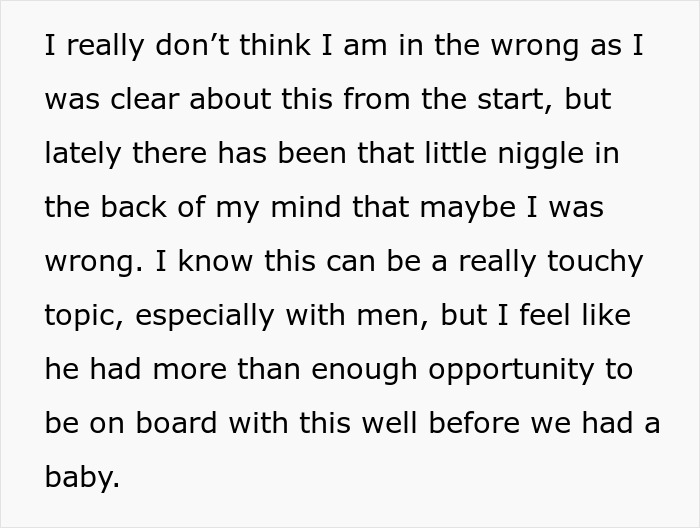 I really don’t think I am in the wrong as I was clear about this from the start, but lately there has been that little niggle in the back of my mind that maybe I was wrong. I know this can be a really touchy topic, especially with men, but I feel like he had more than enough opportunity to be on board with this well before we had a baby.